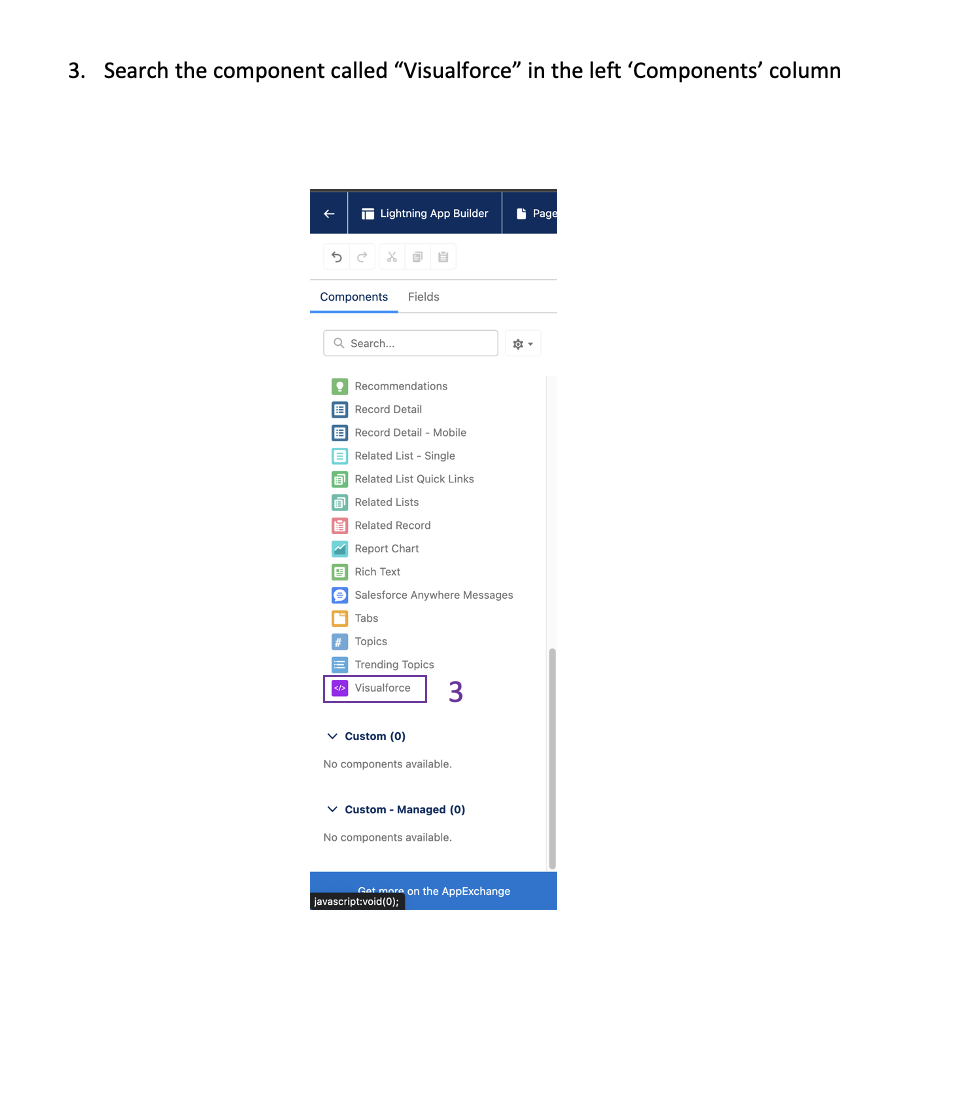 3. Search the component called “Visualforce” in the left ‘Components’ column

Lightning App Builder

Page

Components Fields

Search...

Recommendations
Record Detail
Record Detail - Mobile
Related List - Single
Related List Quick Links
Related Lists
Related Record
Report Chart
Rich Text
Salesforce Anywhere Messages
Tabs
Topics
Trending Topics
Visualforce

3

Custom (0)

No components available.

Custom - Managed (0)

No components available.

Get more on the AppExchange

javascript:void(0);